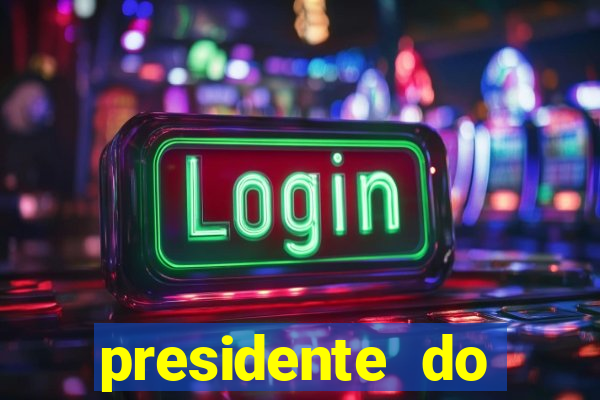 Login

presidente do